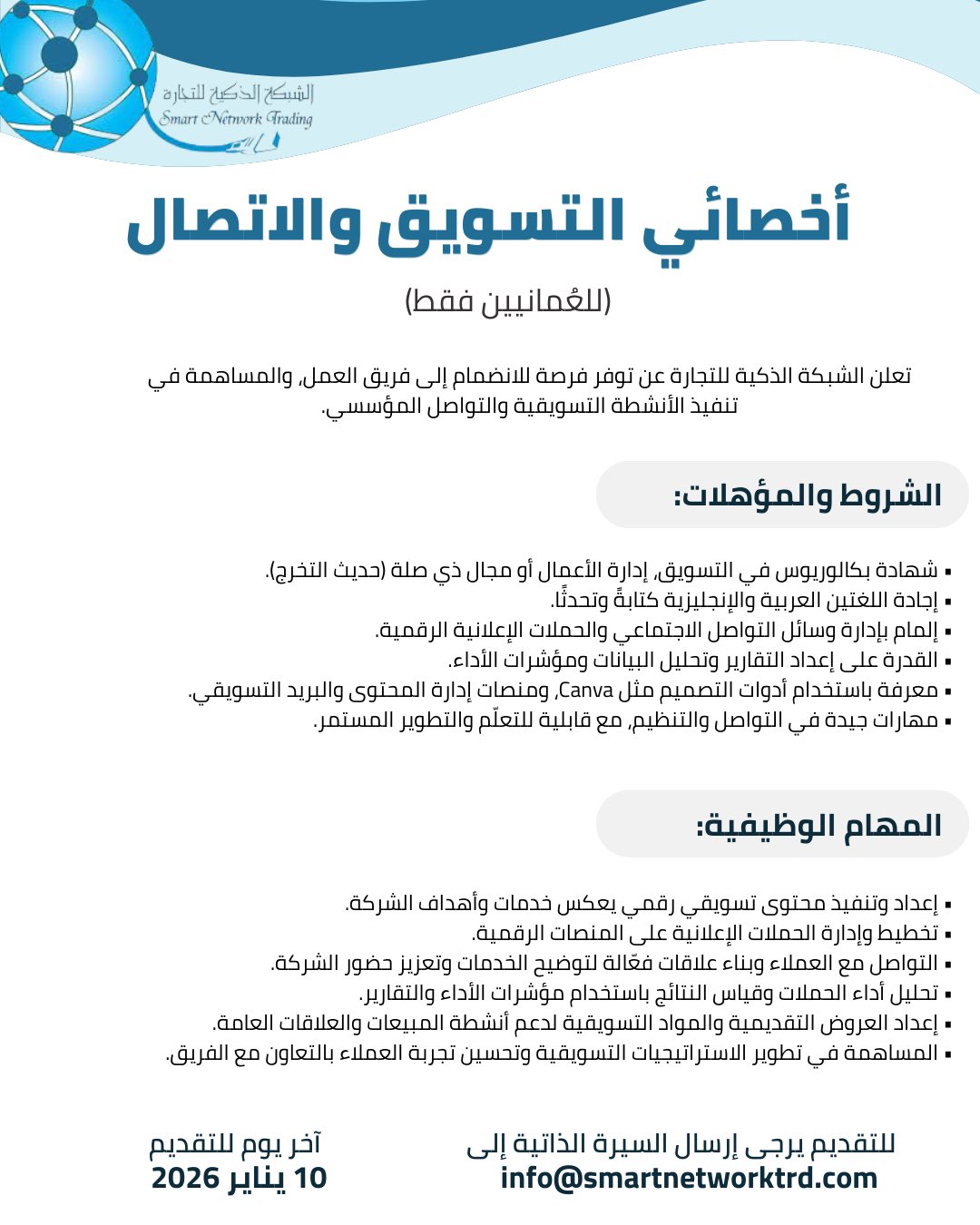 الشبكة الذكية للتجارة
Smart Network Trading

أخصائي التسويق والاتصال

(للعُمانيين فقط)

تعلن الشبكة الذكية للتجارة عن توفر فرصة للانضمام إلى فريق العمل، والمساهمة في تنفيذ الأنشطة التسويقية والتواصل المؤسسي.

الشروط والمؤهلات:

▪ شهادة بكالوريوس في التسويق، إدارة الأعمال أو مجال ذي صلة (حديث التخرج).
▪ إجادة اللغتين العربية والإنجليزية كتابةً وتحدثًا.
▪ إلمام بإدارة وسائل التواصل الاجتماعي والحملات الإعلانية الرقمية.
▪ القدرة على إعداد التقارير وتحليل البيانات ومؤشرات الأداء.
▪ معرفة باستخدام أدوات التصميم مثل Canva، ومنصات إدارة المحتوى والبريد التسويقي.
▪ مهارات جيدة في التواصل والتنظيم، مع قابلية للتعلّم والتطوير المستمر.

المهام الوظيفية:

▪ إعداد وتنفيذ محتوى تسويقي رقمي يعكس خدمات وأهداف الشركة.
▪ تخطيط وإدارة الحملات الإعلانية على المنصات الرقمية.
▪ التواصل مع العملاء وبناء علاقات فعّالة لتوضيح الخدمات وتعزيز حضور الشركة.
▪ تحليل أداء الحملات وقياس النتائج باستخدام مؤشرات الأداء والتقارير.
▪ إعداد العروض التقديمية والمواد التسويقية لدعم أنشطة المبيعات والعلاقات العامة.
▪ المساهمة في تطوير الاستراتيجيات التسويقية وتحسين تجربة العملاء بالتعاون مع الفريق.

للتقديم يرجى إرسال السيرة الذاتية إلى
info@smartnetworktrd.com

آخر يوم للتقديم
10 يناير 2026